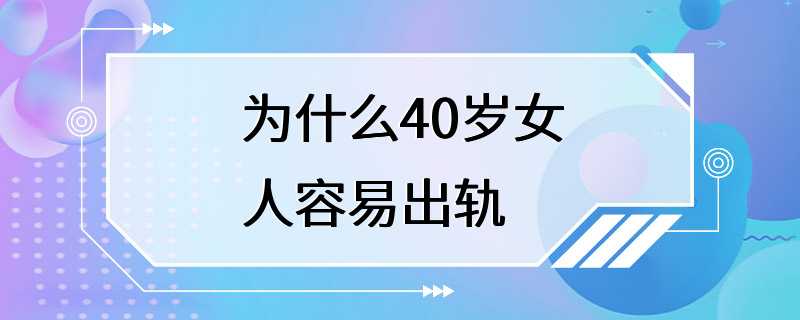 为什么40岁女人容易出轨